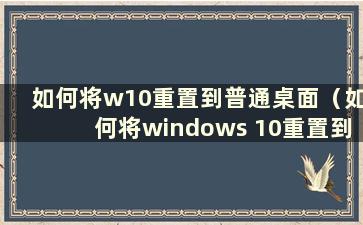 如何将w10重置到普通桌面（如何将windows 10重置到